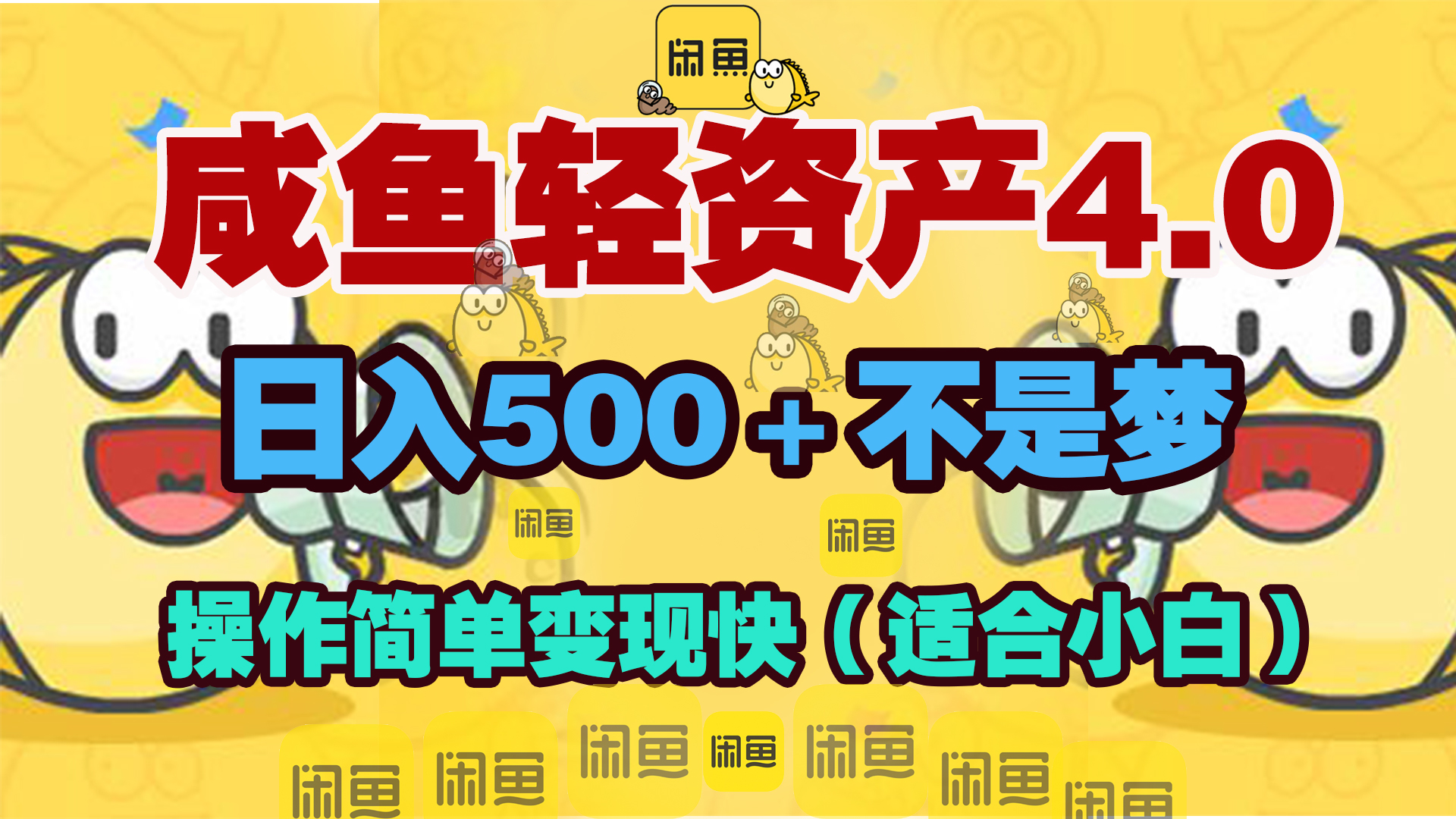 闲鱼

咸鱼轻资产4.0

日入500+不是梦

闲鱼 闲鱼

操作简单变现快（适合小白）

闲鱼 闲鱼 闲鱼 闲鱼 闲鱼 闲鱼 闲鱼